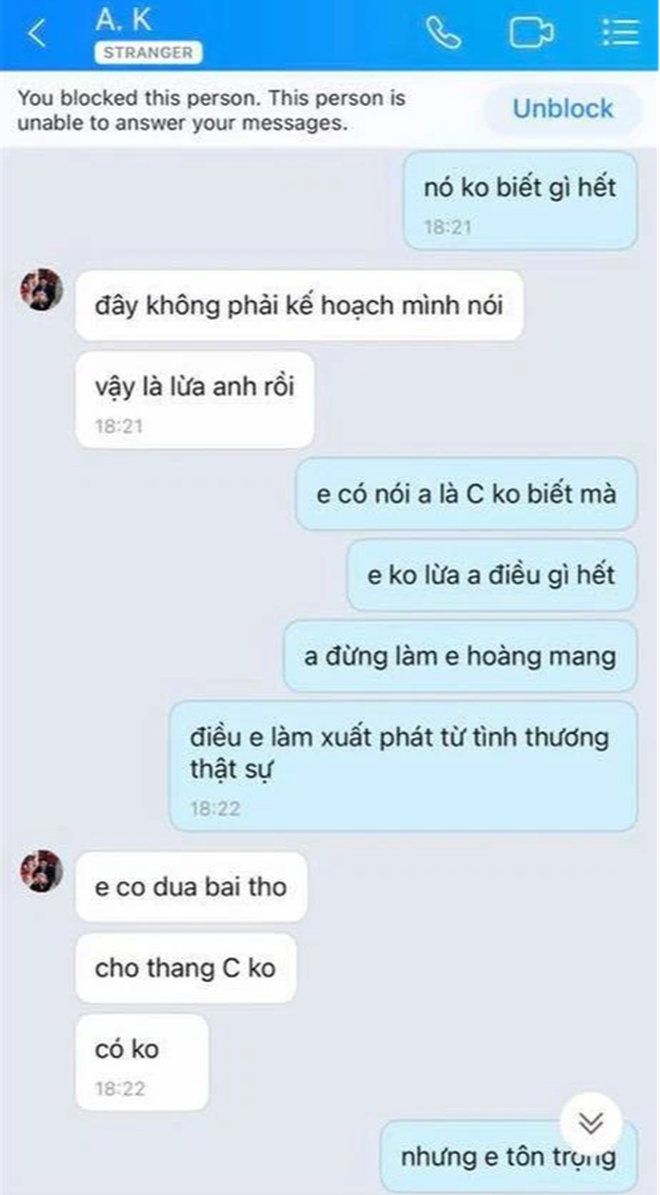 A. K
STRANGER

You blocked this person. This person is unable to answer your messages.

Unblock

nó ko biết gì hết
18:21

đây không phải kế hoạch mình nói

vậy là lừa anh rồi
18:21

e có nói a là C ko biết mà

e ko lừa a điều gì hết

a đừng làm e hoàng mang

điều e làm xuất phát từ tình thương thật sự
18:22

e co dua bai tho

cho thang C ko

có ko
18:22

nhưng e tôn trọng